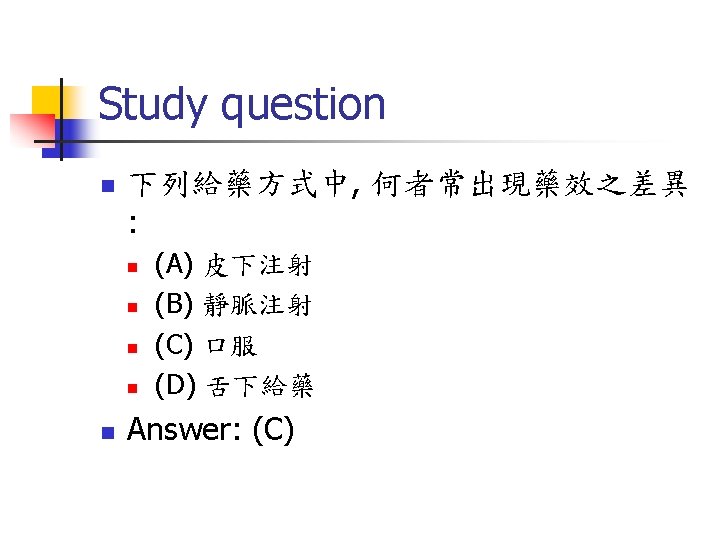 Study question

• 下列給藥方式中,何者常出現藥效之差異:
• (A)皮下注射
• (B)靜脈注射
• (C)口服
• (D)舌下給藥
• Answer: (C)